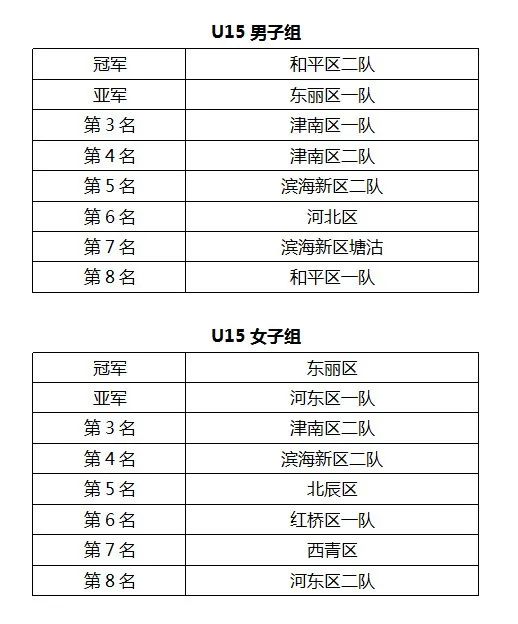 U15 男子组

| 冠军 | 和平区二队 |
|---|---|
| 亚军 | 东丽区一队 |
| 第 3 名 | 津南区一队 |
| 第 4 名 | 津南区二队 |
| 第 5 名 | 滨海新区二队 |
| 第 6 名 | 河北区 |
| 第 7 名 | 滨海新区塘沽 |
| 第 8 名 | 和平区一队 |

U15 女子组

| 冠军 | 东丽区 |
|---|---|
| 亚军 | 河东区一队 |
| 第 3 名 | 津南区二队 |
| 第 4 名 | 滨海新区二队 |
| 第 5 名 | 北辰区 |
| 第 6 名 | 红桥区一队 |
| 第 7 名 | 西青区 |
| 第 8 名 | 河东区二队 |